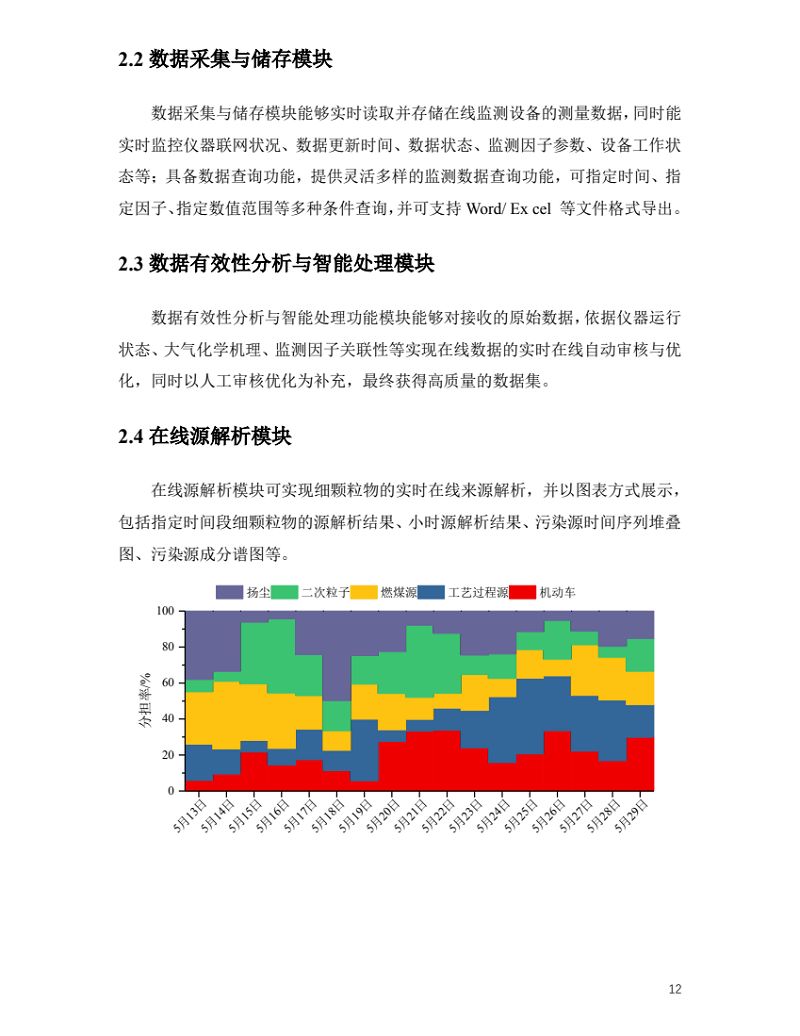 2.2 数据采集与储存模块

数据采集与储存模块能够实时读取并存储在线监测设备的测量数据，同时能实时监控仪器联网状况、数据更新时间、数据状态、监测因子参数、设备工作状态等；具备数据查询功能，提供灵活多样的监测数据查询功能，可指定时间、指定因子、指定数值范围等多种条件查询，并可支持 Word/ Ex cel 等文件格式导出。

2.3 数据有效性分析与智能处理模块

数据有效性分析与智能处理功能模块能够对接收的原始数据，依据仪器运行状态、大气化学机理、监测因子关联性等实现在线数据的实时在线自动审核与优化，同时以人工审核优化为补充，最终获得高质量的数据集。

2.4 在线源解析模块

在线源解析模块可实现细颗粒物的实时在线来源解析，并以图表方式展示，包括指定时间段细颗粒物的源解析结果、小时源解析结果、污染源时间序列堆叠图、污染源成分谱图等。

扬尘 二次粒子 燃煤源 工艺过程源 机动车

分担率/%

100
80
60
40
20
0

5月13日 5月14日 5月15日 5月16日 5月17日 5月18日 5月19日 5月20日 5月21日 5月22日 5月23日 5月24日 5月25日 5月26日 5月27日 5月28日 5月29日

12